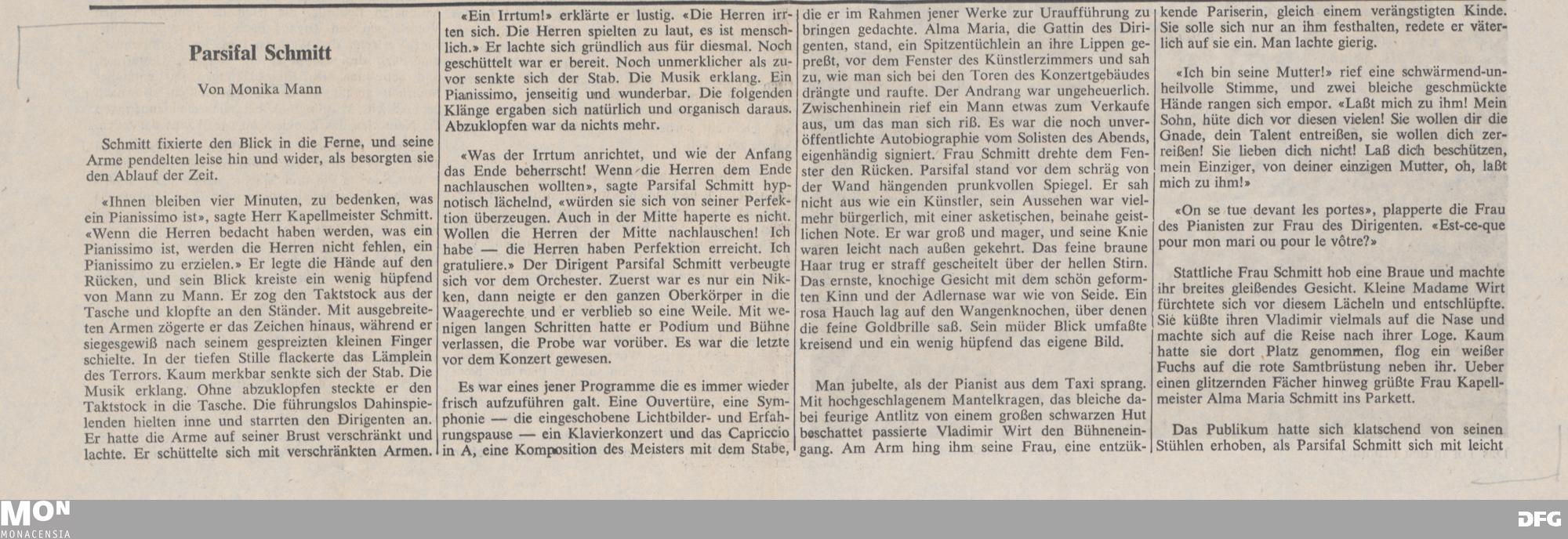 Parsifal Schmitt

Von Monika Mann

Schmitt fixierte den Blick in die Ferne, und seine Arme pendelten leise hin und wider, als besorgten sie den Ablauf der Zeit.

«Ihnen bleiben vier Minuten, zu bedenken, was ein Pianissimo ist», sagte Herr Kapellmeister Schmitt. «Wenn die Herren bedacht haben werden, was ein Pianissimo ist, werden die Herren nicht fehlen, ein Pianissimo zu erzielen.» Er legte die Hände auf den Rücken, und sein Blick kreiste ein wenig hüpfend von Mann zu Mann. Er zog den Taktstock aus der Tasche und klopfte an den Ständer. Mit ausgebreiteten Armen zögerte er das Zeichen hinaus, während er siegesgewiß nach seinem gespreizten kleinen Finger schielte. In der tiefen Stille flackerte das Lämplein des Terrors. Kaum merkbar senkte sich der Stab. Die Musik erklang. Ohne abzuklopfen steckte er den Taktstock in die Tasche. Die führungslos Dahinspielenden hielten inne und starrten den Dirigenten an. Er hatte die Arme auf seiner Brust verschränkt und lachte. Er schüttelte sich mit verschränkten Armen.

«Ein Irrtum!» erklärte er lustig. «Die Herren irrten sich. Die Herren spielten zu laut, es ist menschlich.» Er lachte sich gründlich aus für diesmal. Noch geschüttelt war er bereit. Noch unmerklicher als zuvor senkte sich der Stab. Die Musik erklang. Ein Pianissimo, jenseitig und wunderbar. Die folgenden Klänge ergaben sich natürlich und organisch daraus. Abzuklopfen war da nichts mehr.

«Was der Irrtum anrichtet, und wie der Anfang das Ende beherrscht! Wenn die Herren dem Ende nachlauschen wollten», sagte Parsifal Schmitt hypnotisch lächelnd, «würden sie sich von seiner Perfektion überzeugen. Auch in der Mitte haperte es nicht. Wollen die Herren der Mitte nachlauschen! Ich habe — die Herren haben Perfektion erreicht. Ich gratuliere.» Der Dirigent Parsifal Schmitt verbeugte sich vor dem Orchester. Zuerst war es nur ein Nikken, dann neigte er den ganzen Oberkörper in die Waagerechte und er verblieb so eine Weile. Mit wenigen langen Schritten hatte er Podium und Bühne verlassen, die Probe war vorüber. Es war die letzte vor dem Konzert gewesen.

Es war eines jener Programme die es immer wieder frisch aufzuführen galt. Eine Ouvertüre, eine Symphonie — die eingeschobene Lichtbilder- und Erfahrungspause — ein Klavierkonzert und das Capriccio in A, eine Komposition des Meisters mit dem Stabe, die er im Rahmen jener Werke zur Uraufführung zu bringen gedachte. Alma Maria, die Gattin des Dirigenten, stand, ein Spitzentüchlein an ihre Lippen gepreßt, vor dem Fenster des Künstlerzimmers und sah zu, wie man sich bei den Toren des Konzertgebäudes drängte und raufte. Der Andrang war ungeheuerlich. Zwischenhinein rief ein Mann etwas zum Verkaufe aus, um das man sich riß. Es war die noch unveröffentlichte Autobiographie vom Solisten des Abends, eigenhändig signiert. Frau Schmitt drehte dem Fenster den Rücken. Parsifal stand vor dem schräg von der Wand hängenden prunkvollen Spiegel. Er sah nicht aus wie ein Künstler, sein Aussehen war vielmehr bürgerlich, mit einer asketischen, beinahe geistlichen Note. Er war groß und mager, und seine Knie waren leicht nach außen gekehrt. Das feine braune Haar trug er straff gescheitelt über der hellen Stirn. Das ernste, knochige Gesicht mit dem schön geformten Kinn und der Adlernase war wie von Seide. Ein rosa Hauch lag auf den Wangenknochen, über denen die feine Goldbrille saß. Sein müder Blick umfaßte kreisend und ein wenig hüpfend das eigene Bild.

Man jubelte, als der Pianist aus dem Taxi sprang. Mit hochgeschlagenem Mantelkragen, das bleiche dabei feurige Antlitz von einem großen schwarzen Hut beschattet passierte Vladimir Wirt den Bühneneingang. Am Arm hing ihm seine Frau, eine entzükkende Pariserin, gleich einem verängstigten Kinde. Sie solle sich nur an ihm festhalten, redete er väterlich auf sie ein. Man lachte gierig.

«Ich bin seine Mutter!» rief eine schwärmend-unheilvolle Stimme, und zwei bleiche geschmückte Hände rangen sich empor. «Laßt mich zu ihm! Mein Sohn, hüte dich vor diesen vielen! Sie wollen dir die Gnade, dein Talent entreißen, sie wollen dich zerreißen! Sie lieben dich nicht! Laß dich beschützen, mein Einziger, von deiner einzigen Mutter, oh, laßt mich zu ihm!»

«On se tue devant les portes», plapperte die Frau des Pianisten zur Frau des Dirigenten. «Est-ce-que pour mon mari ou pour le vôtre?»

Stattliche Frau Schmitt hob eine Braue und machte ihr breites gleißendes Gesicht. Kleine Madame Wirt fürchtete sich vor diesem Lächeln und entschlüpfte. Sie küßte ihren Vladimir vielmals auf die Nase und machte sich auf die Reise nach ihrer Loge. Kaum hatte sie dort Platz genommen, flog ein weißer Fuchs auf die rote Samtbrüstung neben ihr. Ueber einen glitzernden Fächer hinweg grüßte Frau Kapellmeister Alma Maria Schmitt ins Parkett.

Das Publikum hatte sich klatschend von seinen Stühlen erhoben, als Parsifal Schmitt sich mit leicht

MON
MONACENSIA

DFG